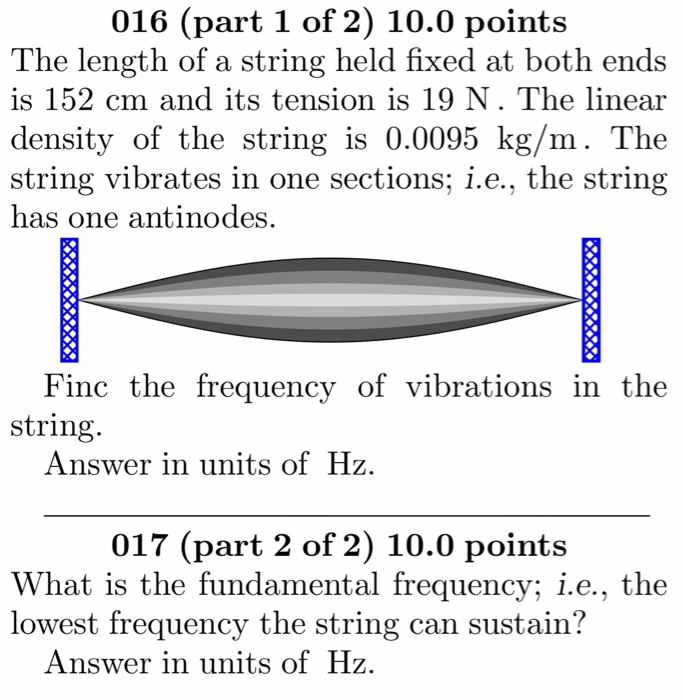 016 (part 1 of 2) 10.0 points

The length of a string held fixed at both ends is 152 cm and its tension is 19 N. The linear density of the string is 0.0095 kg/m. The string vibrates in one sections; i.e., the string has one antinodes.

Finc the frequency of vibrations in the string.

Answer in units of Hz.

017 (part 2 of 2) 10.0 points

What is the fundamental frequency; i.e., the lowest frequency the string can sustain?

Answer in units of Hz.